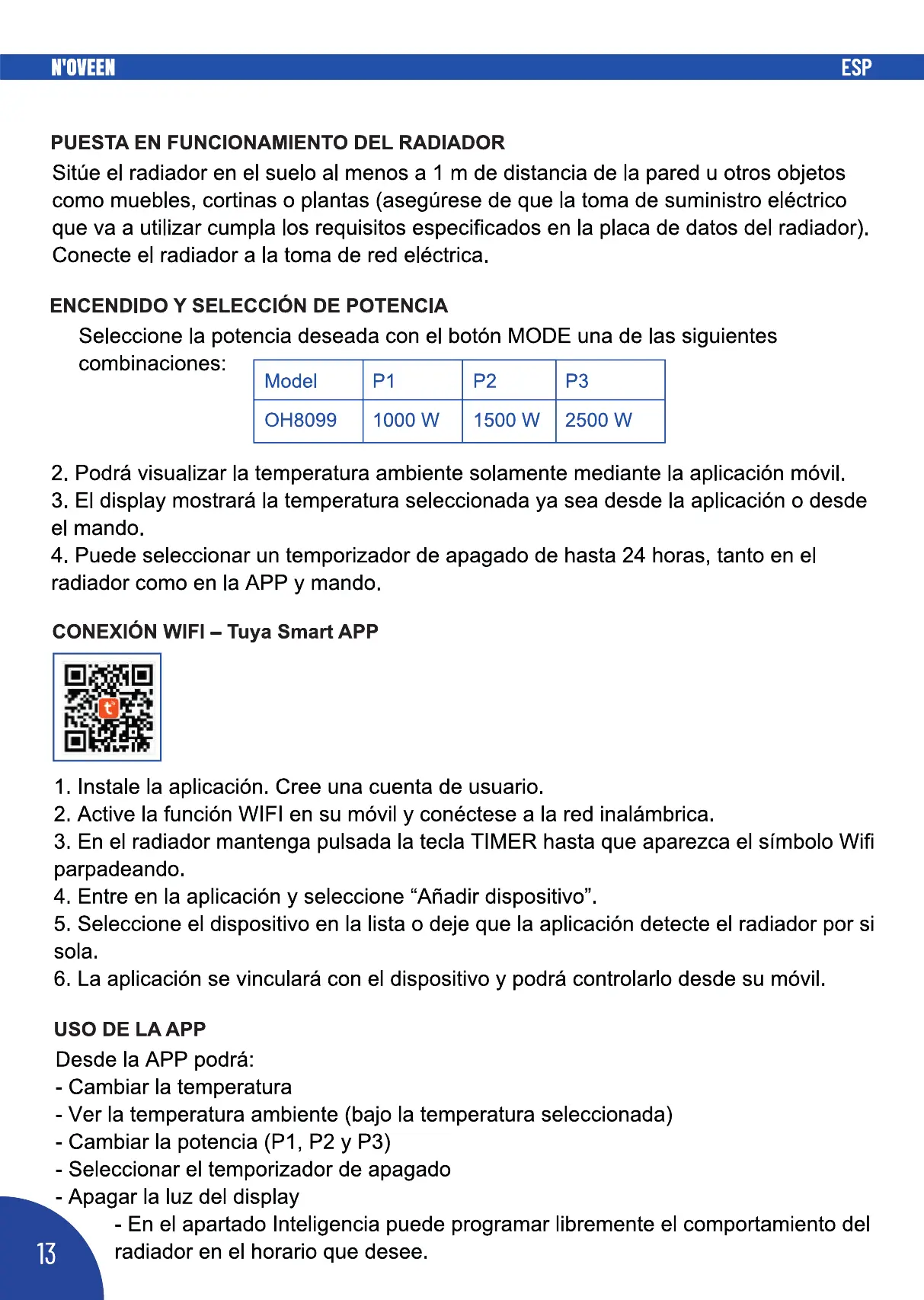 N'OVEEN ESP

PUESTA EN FUNCIONAMIENTO DEL RADIADOR
Sitúe el radiador en el suelo al menos a 1 m de distancia de la pared u otros objetos como muebles, cortinas o plantas (asegúrese de que la toma de suministro eléctrico que va a utilizar cumpla los requisitos especificados en la placa de datos del radiador). Conecte el radiador a la toma de red eléctrica.

ENCENDIDO Y SELECCIÓN DE POTENCIA
Seleccione la potencia deseada con el botón MODE una de las siguientes combinaciones:

| Model | P1 | P2 | P3 |
|---|---|---|---|
| OH8099 | 1000 W | 1500 W | 2500 W |

2. Podrá visualizar la temperatura ambiente solamente mediante la aplicación móvil.
3. El display mostrará la temperatura seleccionada ya sea desde la aplicación o desde el mando.
4. Puede seleccionar un temporizador de apagado de hasta 24 horas, tanto en el radiador como en la APP y mando.

CONEXIÓN WIFI – Tuya Smart APP

1. Instale la aplicación. Cree una cuenta de usuario.
2. Active la función WIFI en su móvil y conéctese a la red inalámbrica.
3. En el radiador mantenga pulsada la tecla TIMER hasta que aparezca el símbolo Wifi parpadeando.
4. Entre en la aplicación y seleccione “Añadir dispositivo”.
5. Seleccione el dispositivo en la lista o deje que la aplicación detecte el radiador por si sola.
6. La aplicación se vinculará con el dispositivo y podrá controlarlo desde su móvil.

USO DE LA APP
Desde la APP podrá:
- Cambiar la temperatura
- Ver la temperatura ambiente (bajo la temperatura seleccionada)
- Cambiar la potencia (P1, P2 y P3)
- Seleccionar el temporizador de apagado
- Apagar la luz del display
- En el apartado Inteligencia puede programar libremente el comportamiento del radiador en el horario que desee.

13